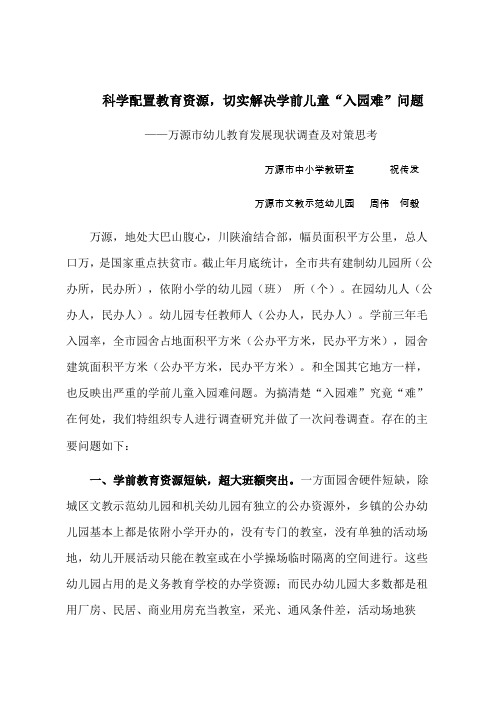 科学配置教育资源，切实解决学前儿童“入园难”问题

——万源市幼儿教育发展现状调查及对策思考

万源市中小学教研室　　祝传发

万源市文教示范幼儿园　周伟　何毅

万源，地处大巴山腹心，川陕渝结合部，幅员面积平方公里，总人口万，是国家重点扶贫市。截止年月底统计，全市共有建制幼儿园所（公办所，民办所），依附小学的幼儿园（班）　所（个）。在园幼儿人（公办人，民办人）。幼儿园专任教师人（公办人，民办人）。学前三年毛入园率，全市园舍占地面积平方米（公办平方米，民办平方米），园舍建筑面积平方米（公办平方米，民办平方米）。和全国其它地方一样，也反映出严重的学前儿童入园难问题。为搞清楚“入园难”究竟“难”在何处，我们特组织专人进行调查研究并做了一次问卷调查。存在的主要问题如下：

一、学前教育资源短缺，超大班额突出。一方面园舍硬件短缺，除城区文教示范幼儿园和机关幼儿园有独立的公办资源外，乡镇的公办幼儿园基本上都是依附小学开办的，没有专门的教室，没有单独的活动场地，幼儿开展活动只能在教室或在小学操场临时隔离的空间进行。这些幼儿园占用的是义务教育学校的办学资源；而民办幼儿园大多数都是租用厂房、民居、商业用房充当教室，采光、通风条件差，活动场地狭